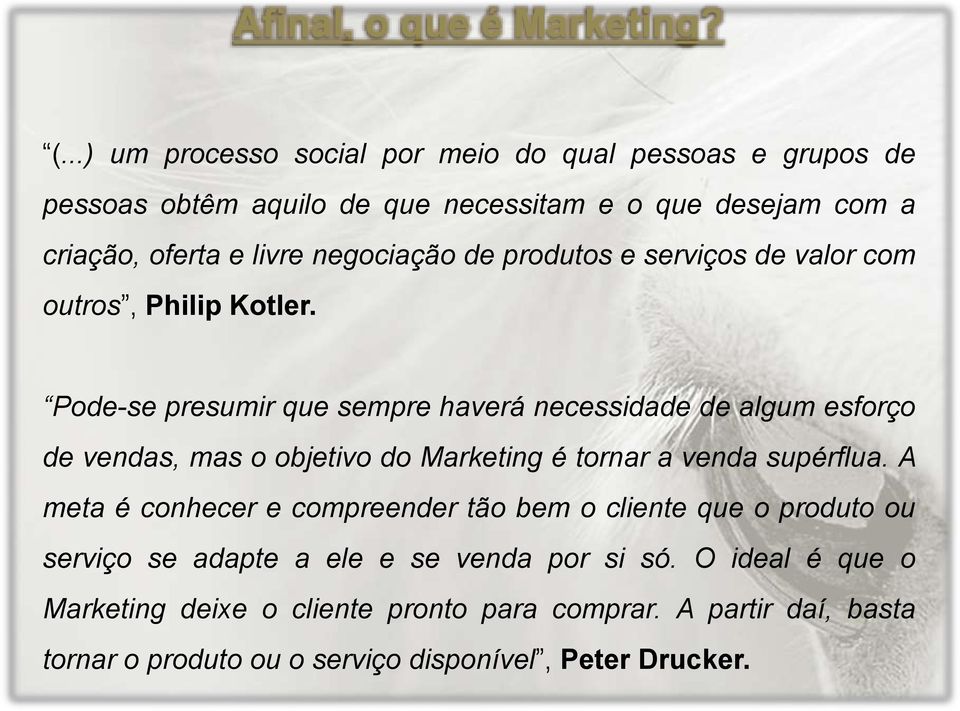 Afinal, o que é Marketing?

“(...) um processo social por meio do qual pessoas e grupos de pessoas obtêm aquilo de que necessitam e o que desejam com a criação, oferta e livre negociação de produtos e serviços de valor com outros”, Philip Kotler.

“Pode-se presumir que sempre haverá necessidade de algum esforço de vendas, mas o objetivo do Marketing é tornar a venda supérflua. A meta é conhecer e compreender tão bem o cliente que o produto ou serviço se adapte a ele e se venda por si só. O ideal é que o Marketing deixe o cliente pronto para comprar. A partir daí, basta tornar o produto ou o serviço disponível”, Peter Drucker.